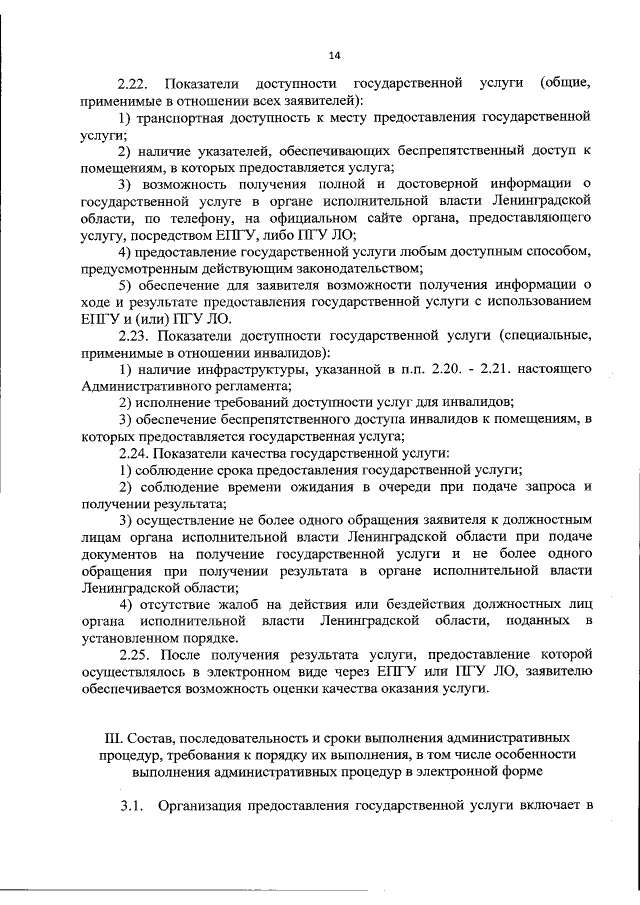 14

2.22. Показатели доступности государственной услуги (общие, применимые в отношении всех заявителей):

1) транспортная доступность к месту предоставления государственной услуги;

2) наличие указателей, обеспечивающих беспрепятственный доступ к помещениям, в которых предоставляется услуга;

3) возможность получения полной и достоверной информации о государственной услуге в органе исполнительной власти Ленинградской области, по телефону, на официальном сайте органа, предоставляющего услугу, посредством ЕПГУ, либо ПГУ ЛО;

4) предоставление государственной услуги любым доступным способом, предусмотренным действующим законодательством;

5) обеспечение для заявителя возможности получения информации о ходе и результате предоставления государственной услуги с использованием ЕПГУ и (или) ПГУ ЛО.

2.23. Показатели доступности государственной услуги (специальные, применимые в отношении инвалидов):

1) наличие инфраструктуры, указанной в п.п. 2.20. - 2.21. настоящего Административного регламента;

2) исполнение требований доступности услуг для инвалидов;

3) обеспечение беспрепятственного доступа инвалидов к помещениям, в которых предоставляется государственная услуга;

2.24. Показатели качества государственной услуги:

1) соблюдение срока предоставления государственной услуги;

2) соблюдение времени ожидания в очереди при подаче запроса и получении результата;

3) осуществление не более одного обращения заявителя к должностным лицам органа исполнительной власти Ленинградской области при подаче документов на получение государственной услуги и не более одного обращения при получении результата в органе исполнительной власти Ленинградской области;

4) отсутствие жалоб на действия или бездействия должностных лиц органа исполнительной власти Ленинградской области, поданных в установленном порядке.

2.25. После получения результата услуги, предоставление которой осуществлялось в электронном виде через ЕПГУ или ПГУ ЛО, заявителю обеспечивается возможность оценки качества оказания услуги.

III. Состав, последовательность и сроки выполнения административных процедур, требования к порядку их выполнения, в том числе особенности выполнения административных процедур в электронной форме

3.1. Организация предоставления государственной услуги включает в